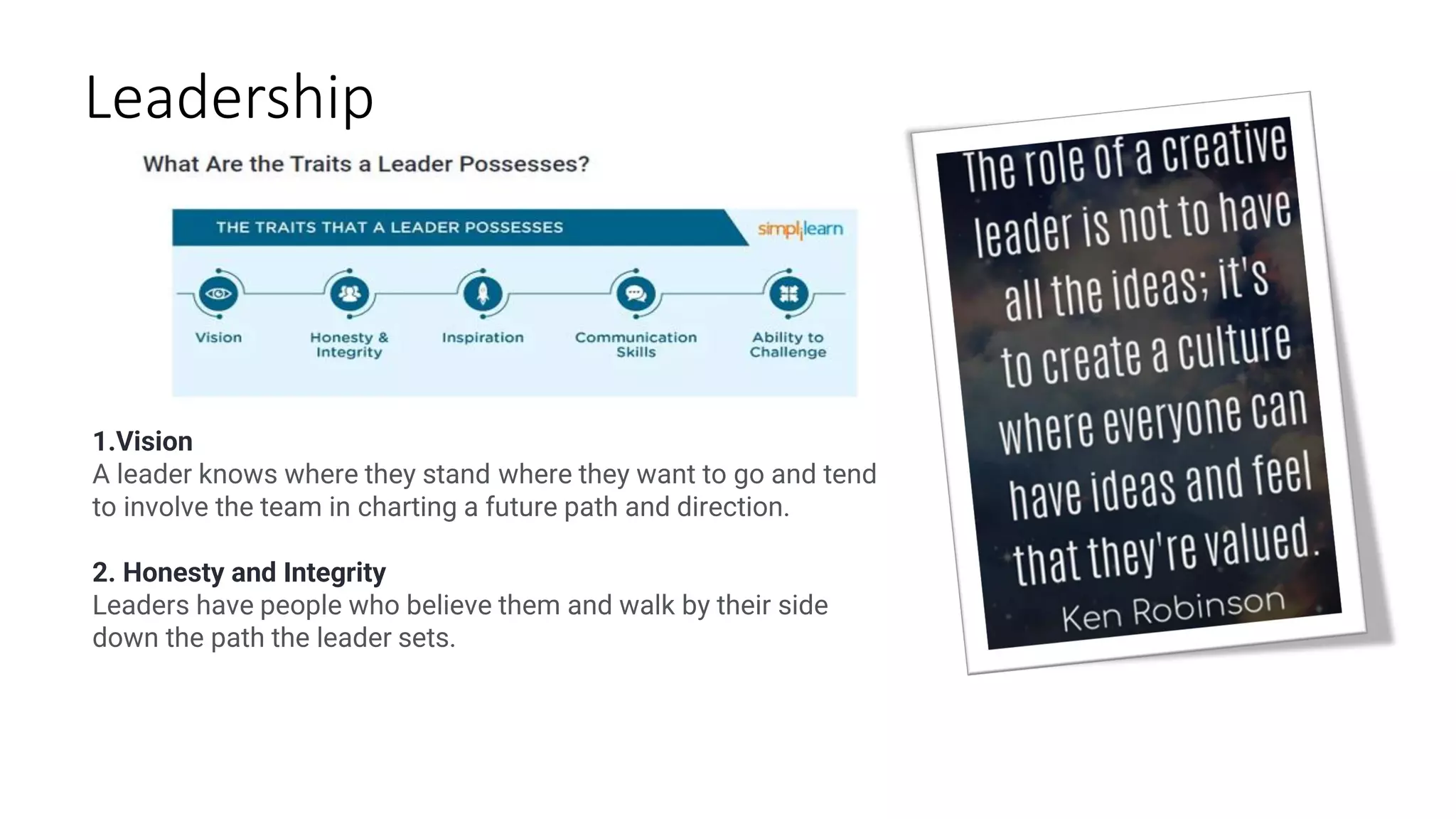 Leadership

What Are the Traits a Leader Possesses?

THE TRAITS THAT A LEADER POSSESSES

simplilearn

Vision

Honesty & Integrity

Inspiration

Communication Skills

Ability to Challenge

1.Vision
A leader knows where they stand where they want to go and tend to involve the team in charting a future path and direction.

2. Honesty and Integrity
Leaders have people who believe them and walk by their side down the path the leader sets.

The role of a creative leader is not to have all the ideas; it's to create a culture where everyone can have ideas and feel that they're valued.
Ken Robinson